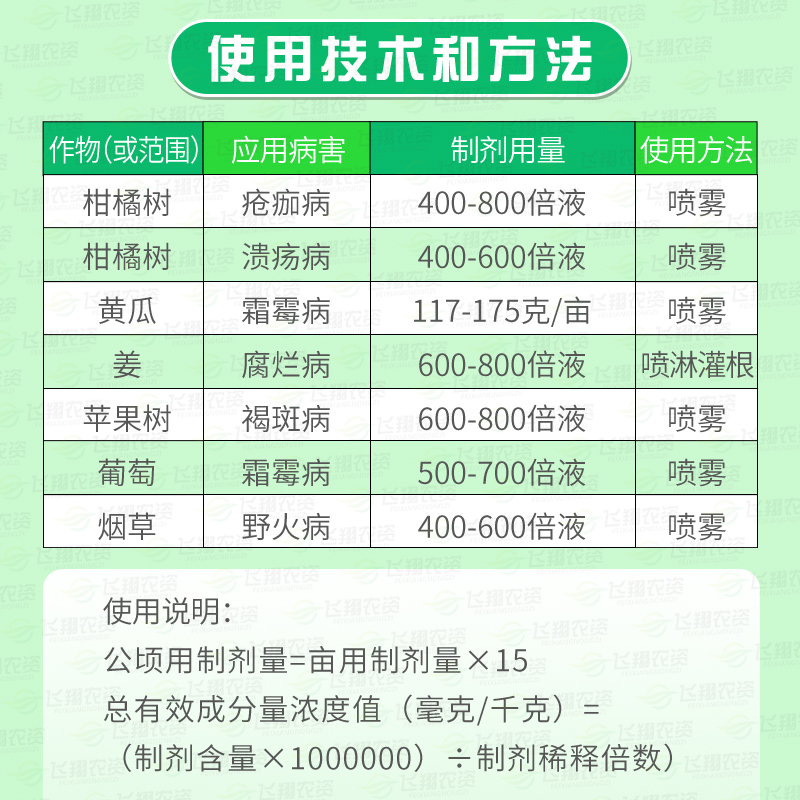 使用技术和方法

| 作物(或范围) | 应用病害 | 制剂用量 | 使用方法 |
|---|---|---|---|
| 柑橘树 | 疮痂病 | 400-800倍液 | 喷雾 |
| 柑橘树 | 溃疡病 | 400-600倍液 | 喷雾 |
| 黄瓜 | 霜霉病 | 117-175克/亩 | 喷雾 |
| 姜 | 腐烂病 | 600-800倍液 | 喷淋灌根 |
| 苹果树 | 褐斑病 | 600-800倍液 | 喷雾 |
| 葡萄 | 霜霉病 | 500-700倍液 | 喷雾 |
| 烟草 | 野火病 | 400-600倍液 | 喷雾 |

使用说明:
公顷用制剂量=亩用制剂量×15
总有效成分量浓度值（毫克/千克）=（制剂含量×1000000）÷制剂稀释倍数）

飞翔农资